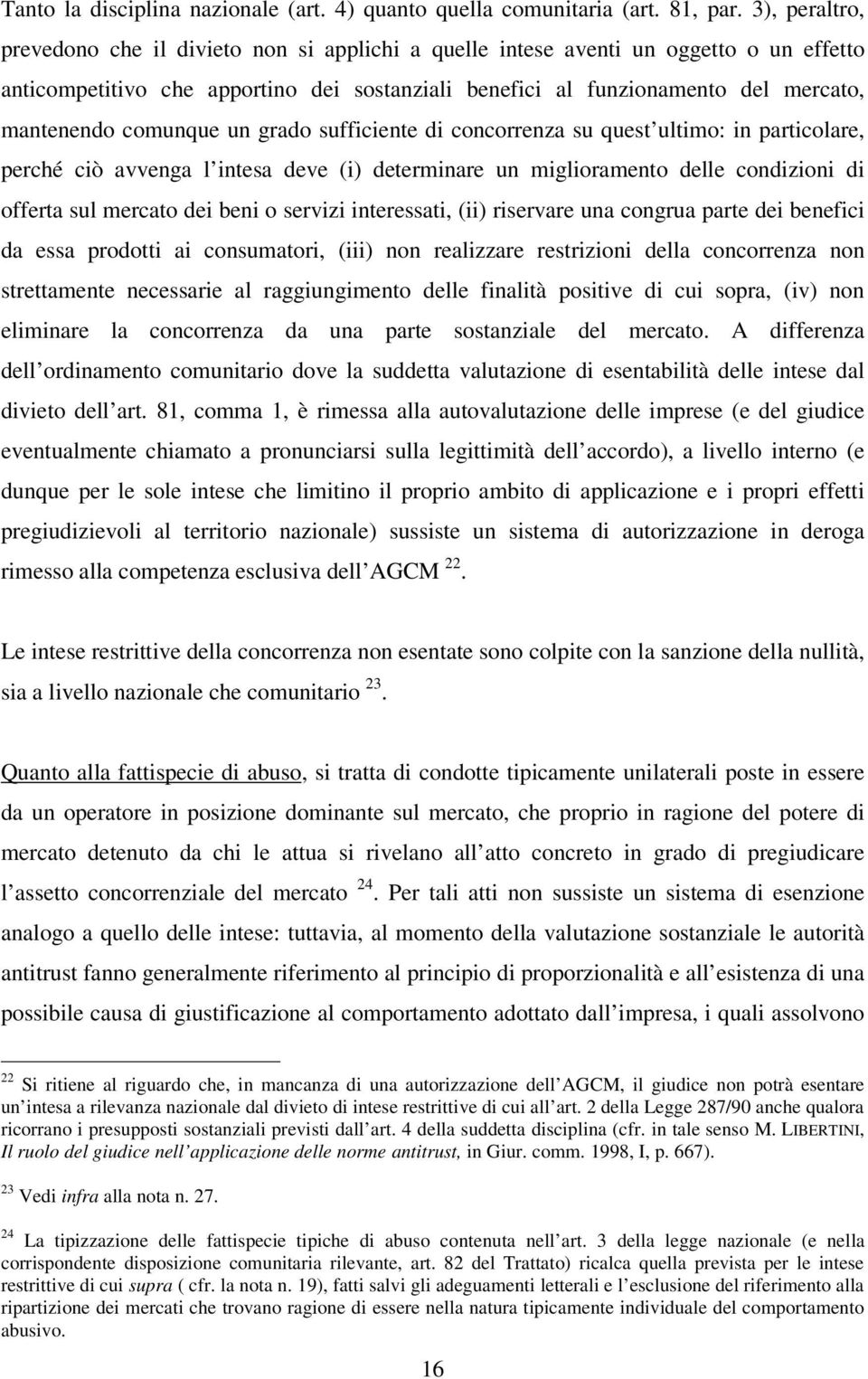 Tanto la disciplina nazionale (art. 4) quanto quella comunitaria (art. 81, par. 3), peraltro, prevedono che il divieto non si applichi a quelle intese aventi un oggetto o un effetto anticompetitivo che apportino dei sostanziali benefici al funzionamento del mercato, mantenendo comunque un grado sufficiente di concorrenza su quest ultimo: in particolare, perché ciò avvenga l intesa deve (i) determinare un miglioramento delle condizioni di offerta sul mercato dei beni o servizi interessati, (ii) riservare una congrua parte dei benefici da essa prodotti ai consumatori, (iii) non realizzare restrizioni della concorrenza non strettamente necessarie al raggiungimento delle finalità positive di cui sopra, (iv) non eliminare la concorrenza da una parte sostanziale del mercato. A differenza dell ordinamento comunitario dove la suddetta valutazione di esentabilità delle intese dal divieto dell art. 81, comma 1, è rimessa alla autovalutazione delle imprese (e del giudice eventualmente chiamato a pronunciarsi sulla legittimità dell accordo), a livello interno (e dunque per le sole intese che limitino il proprio ambito di applicazione e i propri effetti pregiudizievoli al territorio nazionale) sussiste un sistema di autorizzazione in deroga rimesso alla competenza esclusiva dell AGCM $^{22}$.

Le intese restrittive della concorrenza non esentate sono colpite con la sanzione della nullità, sia a livello nazionale che comunitario $^{23}$.

Quanto alla fattispecie di abuso, si tratta di condotte tipicamente unilaterali poste in essere da un operatore in posizione dominante sul mercato, che proprio in ragione del potere di mercato detenuto da chi le attua si rivelano all atto concreto in grado di pregiudicare l assetto concorrenziale del mercato $^{24}$. Per tali atti non sussiste un sistema di esenzione analogo a quello delle intese: tuttavia, al momento della valutazione sostanziale le autorità antitrust fanno generalmente riferimento al principio di proporzionalità e all esistenza di una possibile causa di giustificazione al comportamento adottato dall impresa, i quali assolvono

$^{22}$ Si ritiene al riguardo che, in mancanza di una autorizzazione dell AGCM, il giudice non potrà esentare un intesa a rilevanza nazionale dal divieto di intese restrittive di cui all art. 2 della Legge 287/90 anche qualora ricorrano i presupposti sostanziali previsti dall art. 4 della suddetta disciplina (cfr. in tale senso M. LIBERTINI, Il ruolo del giudice nell applicazione delle norme antitrust, in Giur. comm. 1998, I, p. 667).

$^{23}$ Vedi infra alla nota n. 27.

$^{24}$ La tipizzazione delle fattispecie tipiche di abuso contenuta nell art. 3 della legge nazionale (e nella corrispondente disposizione comunitaria rilevante, art. 82 del Trattato) ricalca quella prevista per le intese restrittive di cui supra ( cfr. la nota n. 19), fatti salvi gli adeguamenti letterali e l esclusione del riferimento alla ripartizione dei mercati che trovano ragione di essere nella natura tipicamente individuale del comportamento abusivo.

16